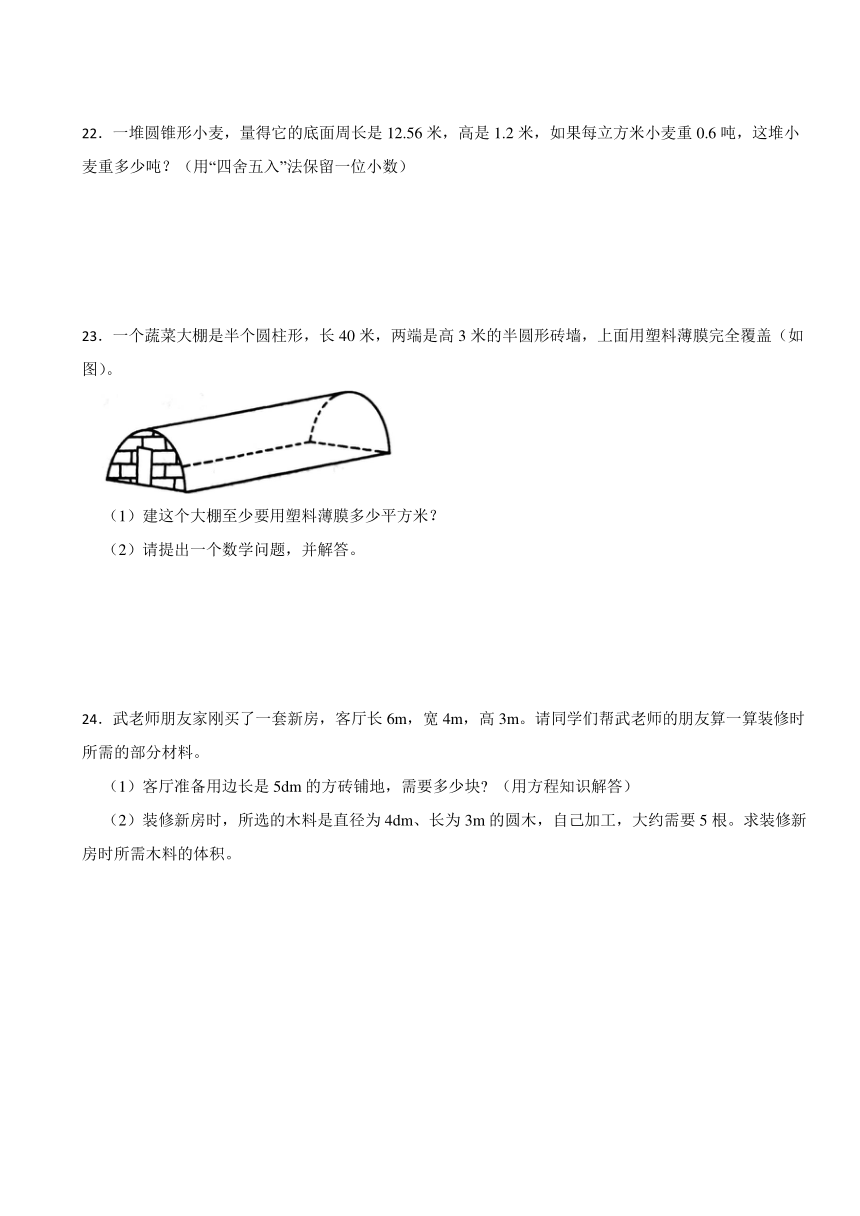 22．一堆圆锥形小麦，量得它的底面周长是 12.56 米，高是 1.2 米，如果每立方米小麦重 0.6 吨，这堆小麦重多少吨？（用“四舍五入”法保留一位小数）

23．一个蔬菜大棚是半个圆柱形，长 40 米，两端是高 3 米的半圆形砖墙，上面用塑料薄膜完全覆盖（如图）。

（1）建这个大棚至少要用塑料薄膜多少平方米？

（2）请提出一个数学问题，并解答。

24．武老师朋友家刚买了一套新房，客厅长 6m，宽 4m，高 3m。请同学们帮武老师的朋友算一算装修时所需的部分材料。

（1）客厅准备用边长是 5dm 的方砖铺地，需要多少块？（用方程知识解答）

（2）装修新房时，所选的木料是直径为 4dm、长为 3m 的圆木，自己加工，大约需要 5 根。求装修新房时所需木料的体积。